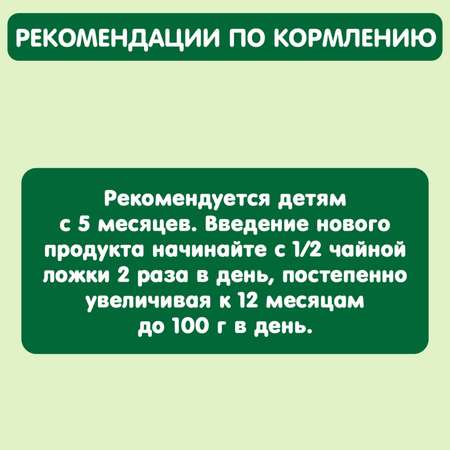 РЕКОМЕНДАЦИИ ПО КОРМЛЕНИЮ

Рекомендуется детям с 5 месяцев. Введение нового продукта начинайте с 1/2 чайной ложки 2 раза в день, постепенно увеличивая к 12 месяцам до 100 г в день.